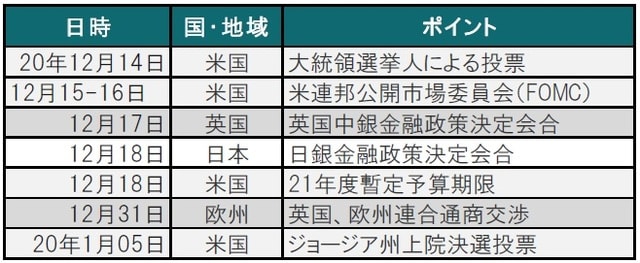 | 日時 | 国・地域 | ポイント |
|---|---|---|
| 20年12月14日 | 米国 | 大統領選挙人による投票 |
| 12月15-16日 | 米国 | 米連邦公開市場委員会(FOMC) |
| 12月17日 | 英国 | 英国中銀金融政策決定会合 |
| 12月18日 | 日本 | 日銀金融政策決定会合 |
| 12月18日 | 米国 | 21年度暫定予算期限 |
| 12月31日 | 欧州 | 英国、欧州連合通商交渉 |
| 20年1月05日 | 米国 | ジョージア州上院決選投票 |